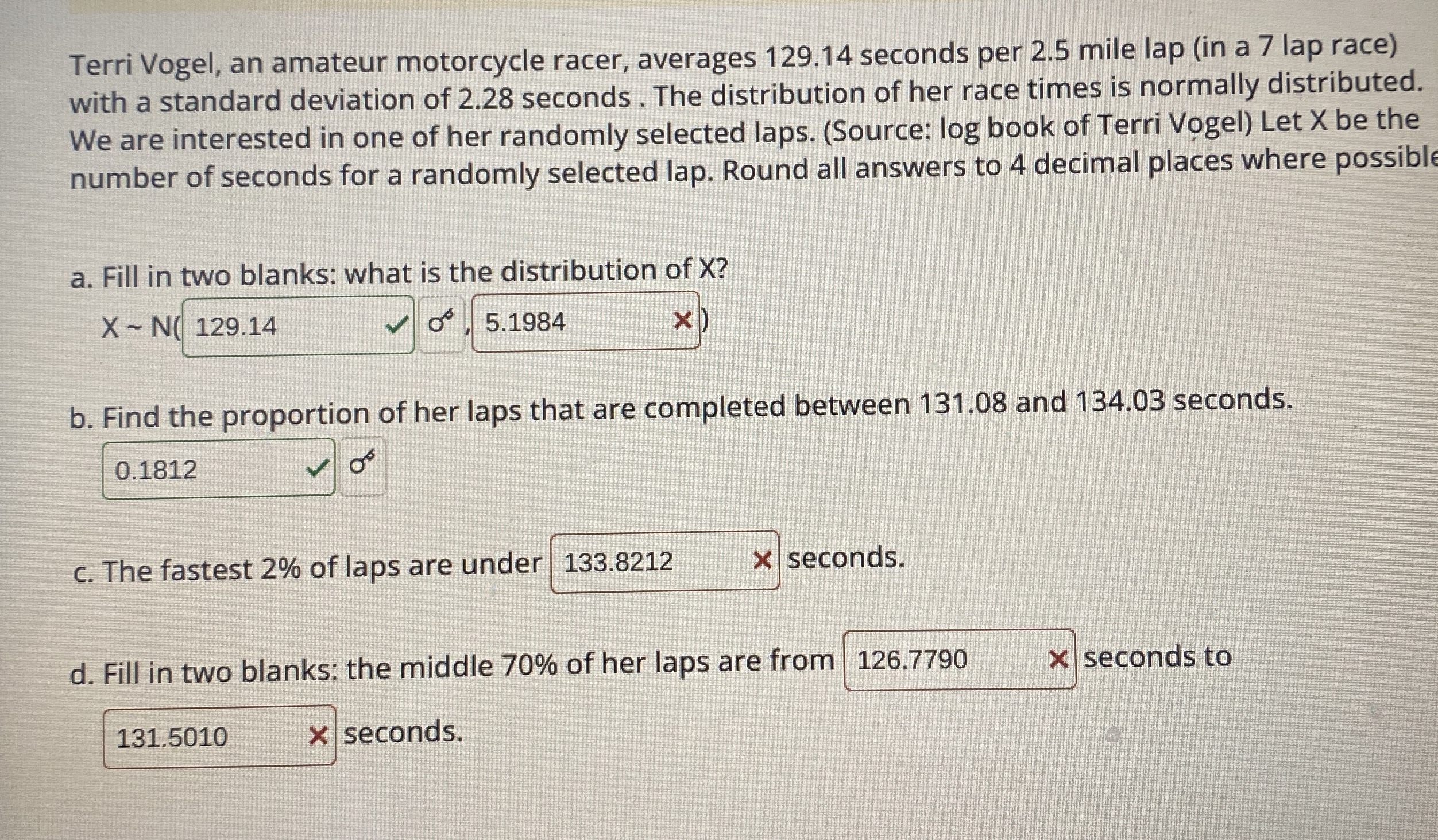 Terri Vogel, an amateur motorcycle racer, averages 129.14 seconds per 2.5 mile lap (in a 7 lap race) with a standard deviation of 2.28 seconds . The distribution of her race times is normally distributed. We are interested in one of her randomly selected laps. (Source: log book of Terri Vogel) Let X be the number of seconds for a randomly selected lap. Round all answers to 4 decimal places where possible

a. Fill in two blanks: what is the distribution of X?

X ~ N( 129.14 , 5.1984 )

b. Find the proportion of her laps that are completed between 131.08 and 134.03 seconds.

0.1812

c. The fastest 2% of laps are under 133.8212 seconds.

d. Fill in two blanks: the middle 70% of her laps are from 126.7790 seconds to 131.5010 seconds.